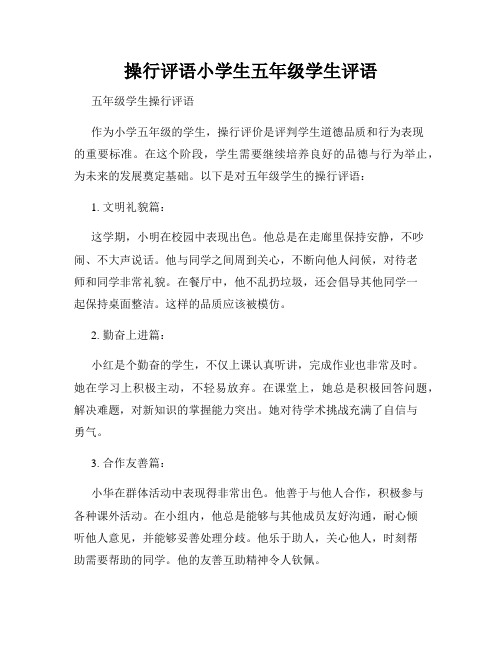 操行评语小学生五年级学生评语

五年级学生操行评语

作为小学五年级的学生，操行评价是评判学生道德品质和行为表现的重要标准。在这个阶段，学生需要继续培养良好的品德与行为举止，为未来的发展奠定基础。以下是对五年级学生的操行评语：

1. 文明礼貌篇：

这学期，小明在校园中表现出色。他总是在走廊里保持安静，不吵闹、不大声说话。他与同学之间周到关心，不断向他人问候，对待老师和同学非常礼貌。在餐厅中，他不乱扔垃圾，还会倡导其他同学一起保持桌面整洁。这样的品质应该被模仿。

2. 勤奋上进篇：

小红是个勤奋的学生，不仅上课认真听讲，完成作业也非常及时。她在学习上积极主动，不轻易放弃。在课堂上，她总是积极回答问题，解决难题，对新知识的掌握能力突出。她对待学术挑战充满了自信与勇气。

3. 合作友善篇：

小华在群体活动中表现得非常出色。他善于与他人合作，积极参与各种课外活动。在小组内，他总是能够与其他成员友好沟通，耐心倾听他人意见，并能够妥善处理分歧。他乐于助人，关心他人，时刻帮助需要帮助的同学。他的友善互助精神令人钦佩。